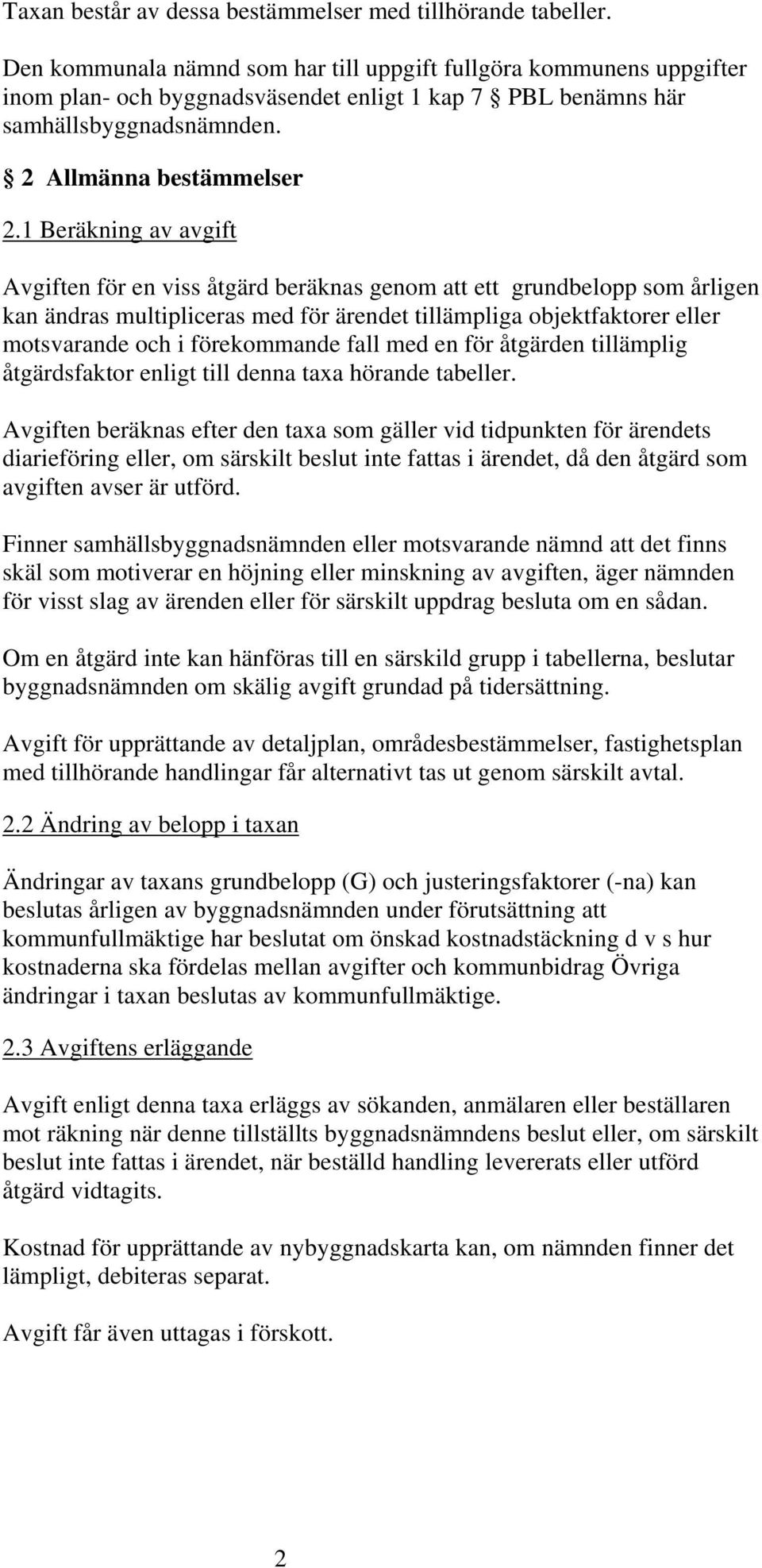 Taxan består av dessa bestämmelser med tillhörande tabeller.

Den kommunala nämnd som har till uppgift fullgöra kommunens uppgifter inom plan- och byggnadsväsendet enligt 1 kap 7 § PBL benämns här samhällsbyggnadsnämnden.

§ 2 Allmänna bestämmelser

2.1 Beräkning av avgift

Avgiften för en viss åtgärd beräknas genom att ett grundbelopp som årligen kan ändras multipliceras med för ärendet tillämpliga objektfaktorer eller motsvarande och i förekommande fall med en för åtgärden tillämplig åtgärdsfaktor enligt till denna taxa hörande tabeller.

Avgiften beräknas efter den taxa som gäller vid tidpunkten för ärendets diarieföring eller, om särskilt beslut inte fattas i ärendet, då den åtgärd som avgiften avser är utförd.

Finner samhällsbyggnadsnämnden eller motsvarande nämnd att det finns skäl som motiverar en höjning eller minskning av avgiften, äger nämnden för visst slag av ärenden eller för särskilt uppdrag besluta om en sådan.

Om en åtgärd inte kan hänföras till en särskild grupp i tabellerna, beslutar byggnadsnämnden om skälig avgift grundad på tidersättning.

Avgift för upprättande av detaljplan, områdesbestämmelser, fastighetsplan med tillhörande handlingar får alternativt tas ut genom särskilt avtal.

2.2 Ändring av belopp i taxan

Ändringar av taxans grundbelopp (G) och justeringsfaktorer (-na) kan beslutas årligen av byggnadsnämnden under förutsättning att kommunfullmäktige har beslutat om önskad kostnadstäckning d v s hur kostnaderna ska fördelas mellan avgifter och kommunbidrag Övriga ändringar i taxan beslutas av kommunfullmäktige.

2.3 Avgiftens erläggande

Avgift enligt denna taxa erläggs av sökanden, anmälaren eller beställaren mot räkning när denne tillställts byggnadsnämndens beslut eller, om särskilt beslut inte fattas i ärendet, när beställd handling levererats eller utförd åtgärd vidtagits.

Kostnad för upprättande av nybyggnadskarta kan, om nämnden finner det lämpligt, debiteras separat.

Avgift får även uttagas i förskott.

2